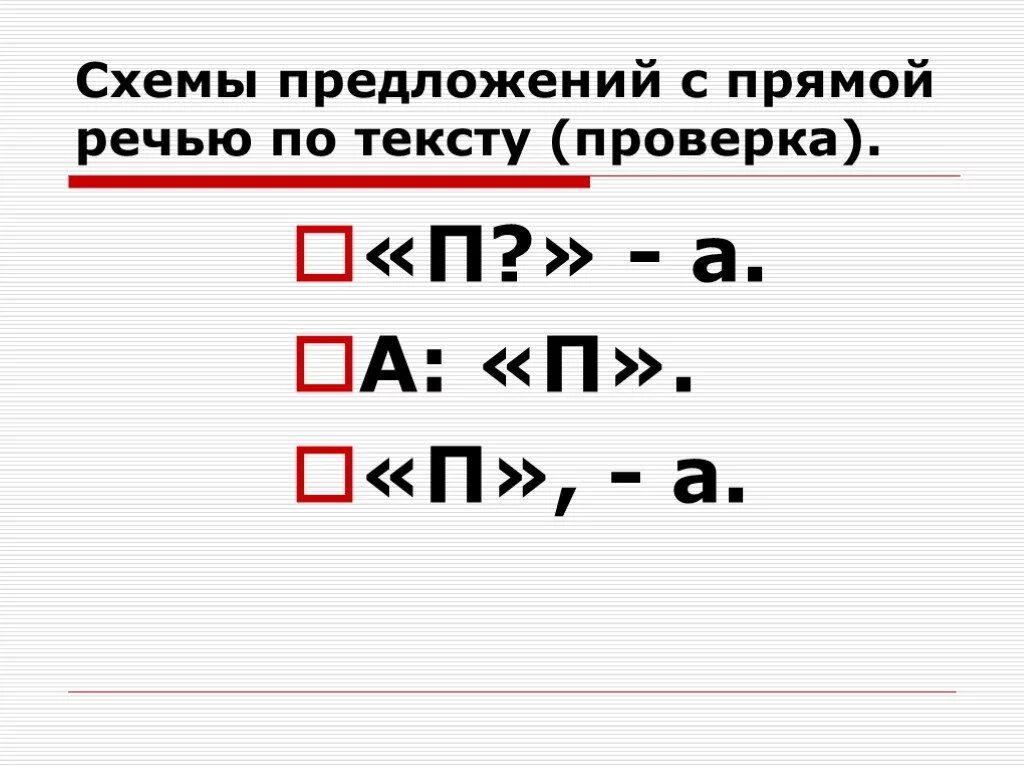 Схемы предложений с прямой речью по тексту (проверка).

«П?» - а.

А: «П».

«П», - а.